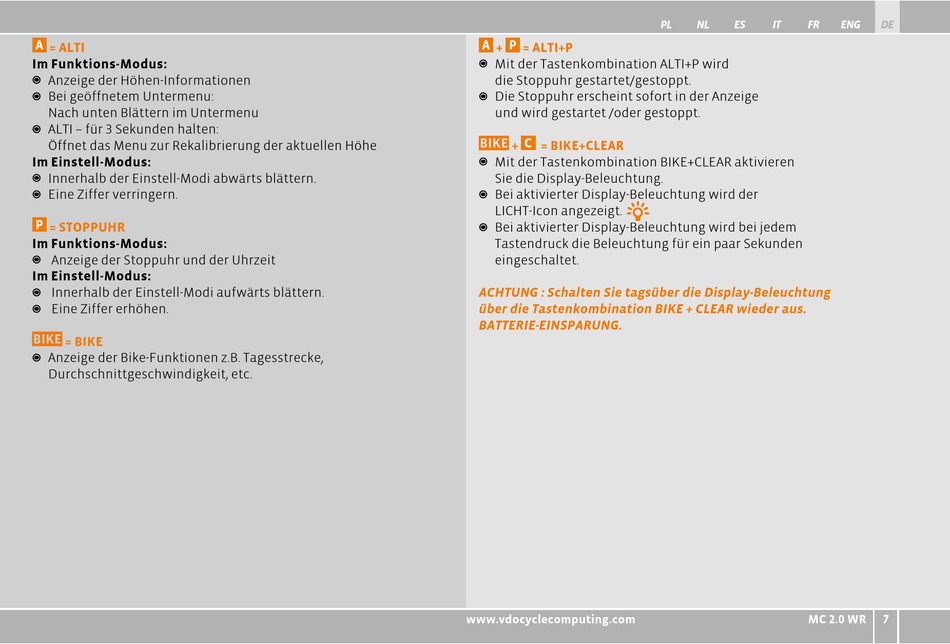 PL NL ES IT FR ENG DE

A = ALTI
Im Funktions-Modus:
◉ Anzeige der Höhen-Informationen
◉ Bei geöffnetem Untermenu: Nach unten Blättern im Untermenu
◉ ALTI – für 3 Sekunden halten: Öffnet das Menu zur Rekalibrierung der aktuellen Höhe
Im Einstell-Modus:
◉ Innerhalb der Einstell-Modi abwärts blättern.
◉ Eine Ziffer verringern.

P = STOPPUHR
Im Funktions-Modus:
◉ Anzeige der Stoppuhr und der Uhrzeit
Im Einstell-Modus:
◉ Innerhalb der Einstell-Modi aufwärts blättern.
◉ Eine Ziffer erhöhen.

BIKE = BIKE
◉ Anzeige der Bike-Funktionen z.B. Tagesstrecke, Durchschnittgeschwindigkeit, etc.

A + P = ALTI+P
◉ Mit der Tastenkombination ALTI+P wird die Stoppuhr gestartet/gestoppt.
◉ Die Stoppuhr erscheint sofort in der Anzeige und wird gestartet /oder gestoppt.

BIKE + C = BIKE+CLEAR
◉ Mit der Tastenkombination BIKE+CLEAR aktivieren Sie die Display-Beleuchtung.
◉ Bei aktivierter Display-Beleuchtung wird der LICHT-Icon angezeigt.
◉ Bei aktivierter Display-Beleuchtung wird bei jedem Tastendruck die Beleuchtung für ein paar Sekunden eingeschaltet.

ACHTUNG : Schalten Sie tagsüber die Display-Beleuchtung über die Tastenkombination BIKE + CLEAR wieder aus. BATTERIE-EINSPARUNG.

www.vdocyclecomputing.com MC 2.0 WR 7